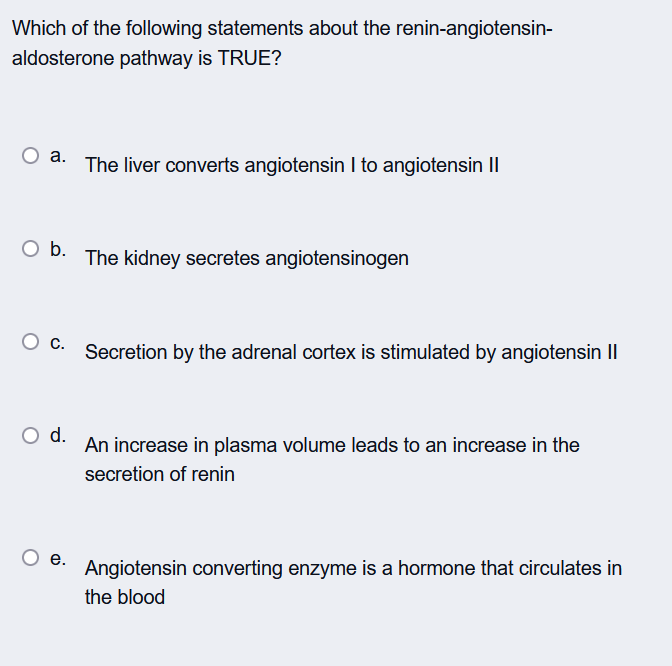 Which of the following statements about the renin-angiotensin-aldosterone pathway is TRUE?

a. The liver converts angiotensin I to angiotensin II

b. The kidney secretes angiotensinogen

c. Secretion by the adrenal cortex is stimulated by angiotensin II

d. An increase in plasma volume leads to an increase in the secretion of renin

e. Angiotensin converting enzyme is a hormone that circulates in the blood